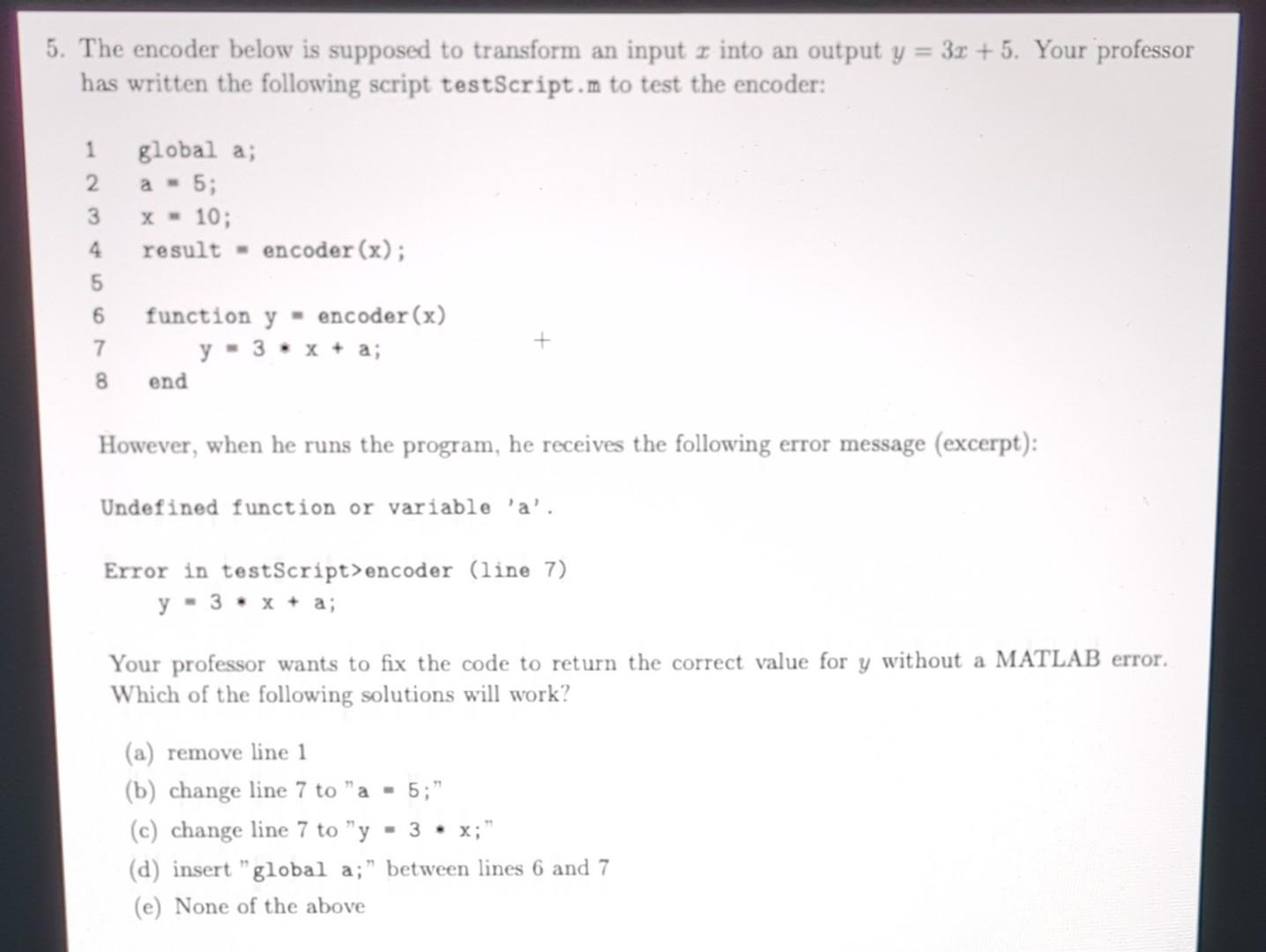 5. The encoder below is supposed to transform an input $x$ into an output $y = 3x + 5$. Your professor has written the following script testScript.m to test the encoder:

1 global a;
2 a = 5;
3 x = 10;
4 result = encoder(x);
5
6 function y = encoder(x)
7 y = 3 * x + a;
8 end

However, when he runs the program, he receives the following error message (excerpt):

Undefined function or variable 'a'.

Error in testScript>encoder (line 7)
y = 3 * x + a;

Your professor wants to fix the code to return the correct value for $y$ without a MATLAB error. Which of the following solutions will work?

(a) remove line 1
(b) change line 7 to "a = 5;"
(c) change line 7 to "y = 3 * x;"
(d) insert "global a;" between lines 6 and 7
(e) None of the above